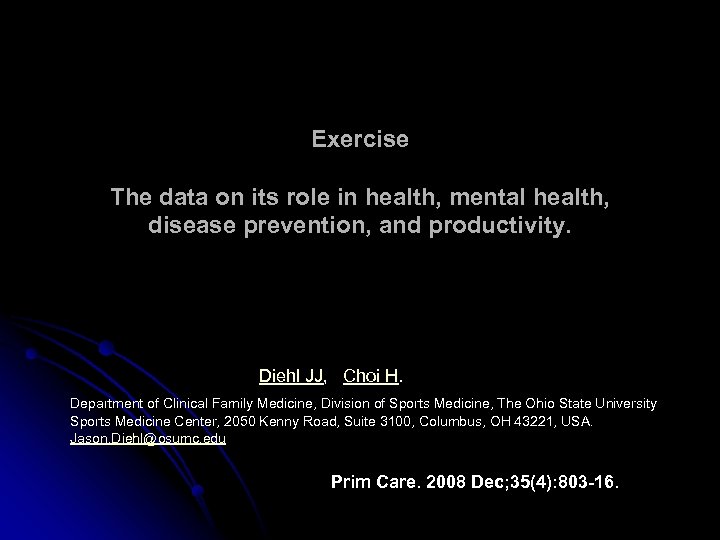 Exercise

The data on its role in health, mental health, disease prevention, and productivity.

Diehl JJ, Choi H.

Department of Clinical Family Medicine, Division of Sports Medicine, The Ohio State University Sports Medicine Center, 2050 Kenny Road, Suite 3100, Columbus, OH 43221, USA. Jason.Diehl@osumc.edu

Prim Care. 2008 Dec;35(4):803-16.